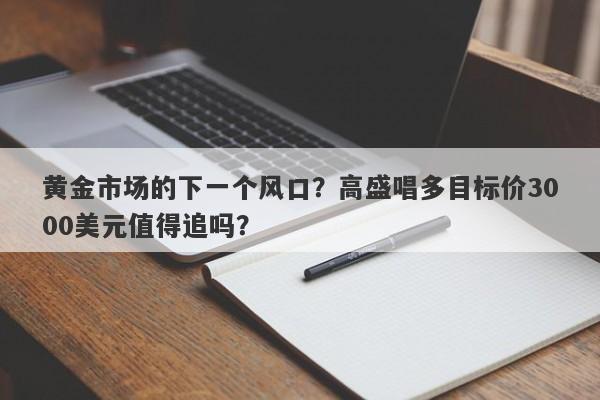 黄金市场的下一个风口？高盛唱多目标价3000美元值得追吗？